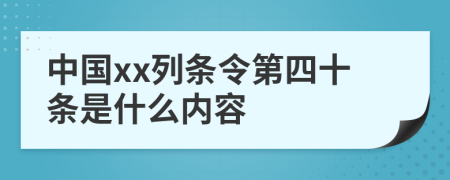 中国xx列条令第四十条是什么内容